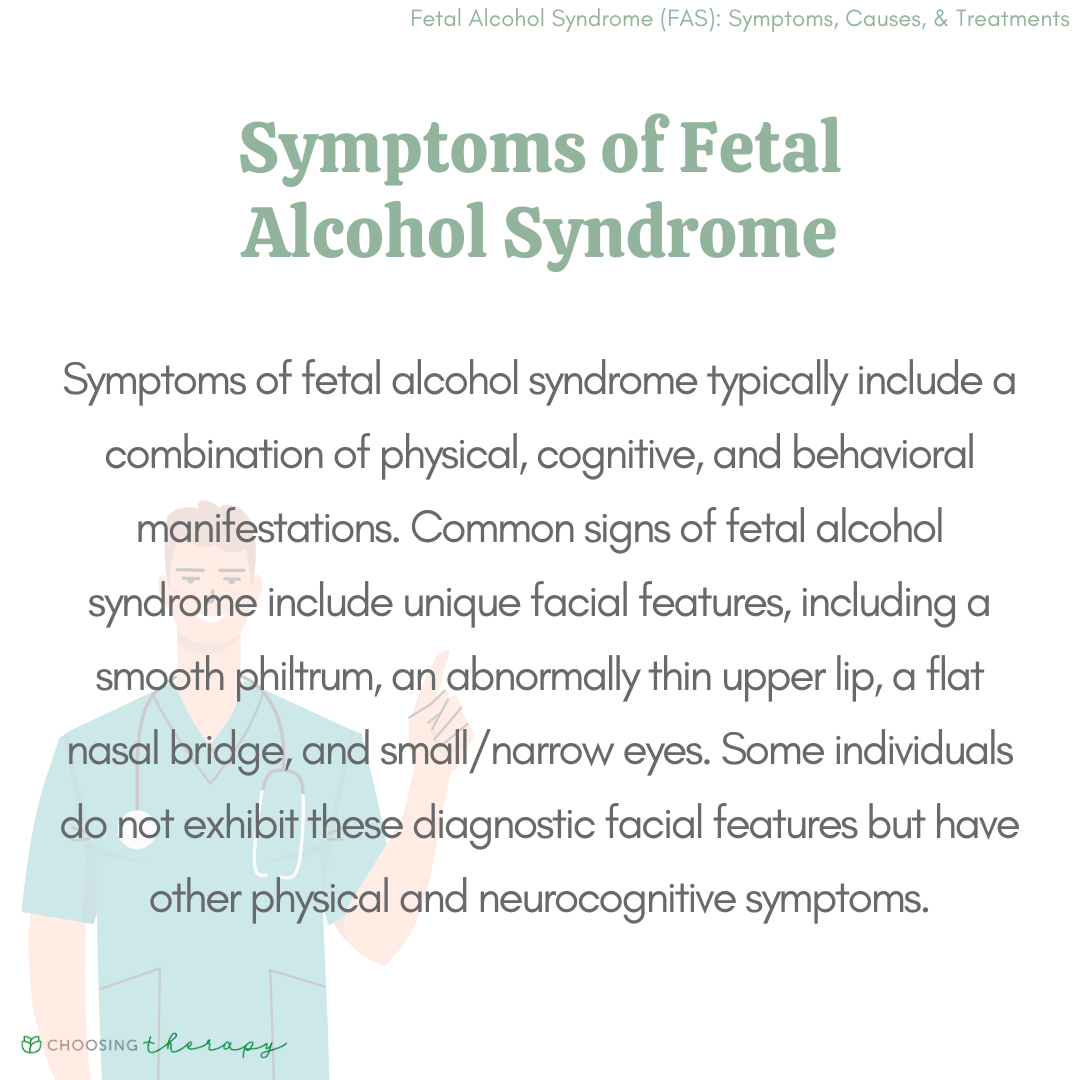 Fetal Alcohol Syndrome (FAS): Symptoms, Causes, & Treatments

Symptoms of Fetal Alcohol Syndrome

Symptoms of fetal alcohol syndrome typically include a combination of physical, cognitive, and behavioral manifestations. Common signs of fetal alcohol syndrome include unique facial features, including a smooth philtrum, an abnormally thin upper lip, a flat nasal bridge, and small/narrow eyes. Some individuals do not exhibit these diagnostic facial features but have other physical and neurocognitive symptoms.

CHOOSING therapy